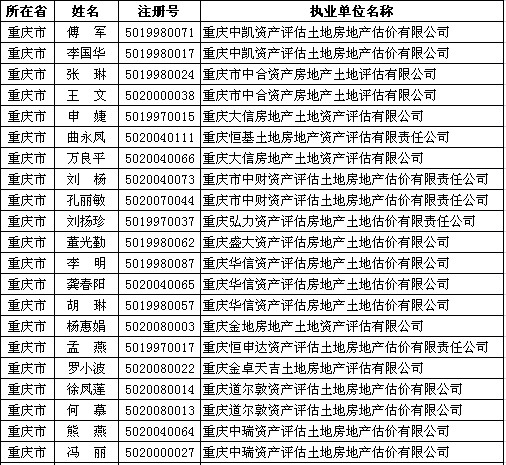 | 所在省 | 姓名 | 注册号 | 执业单位名称 |
|---|---|---|---|
| 重庆市 | 傅　军 | 5019980071 | 重庆中凯资产评估土地房地产估价有限公司 |
| 重庆市 | 李国华 | 5019980017 | 重庆中凯资产评估土地房地产估价有限公司 |
| 重庆市 | 张　琳 | 5019980024 | 重庆市中合资产房地产土地评估有限公司 |
| 重庆市 | 王　文 | 5020000038 | 重庆市中合资产房地产土地评估有限公司 |
| 重庆市 | 申　婕 | 5019970015 | 重庆大信房地产土地资产评估有限公司 |
| 重庆市 | 曲永凤 | 5020040111 | 重庆恒基土地房地产资产评估有限责任公司 |
| 重庆市 | 万良平 | 5020040066 | 重庆大信房地产土地资产评估有限公司 |
| 重庆市 | 刘　杨 | 5020040073 | 重庆市中财资产评估土地房地产估价有限责任公司 |
| 重庆市 | 孔丽敏 | 5020070044 | 重庆市中财资产评估土地房地产估价有限责任公司 |
| 重庆市 | 刘扬珍 | 5019970037 | 重庆弘力资产评估房地产土地估价有限责任公司 |
| 重庆市 | 董光勤 | 5019980062 | 重庆盛大资产评估房地产土地估价有限公司 |
| 重庆市 | 李　明 | 5019980087 | 重庆华信资产评估房地产土地估价有限公司 |
| 重庆市 | 龚春阳 | 5020040065 | 重庆华信资产评估房地产土地估价有限公司 |
| 重庆市 | 胡　琳 | 5019980057 | 重庆华信资产评估房地产土地估价有限公司 |
| 重庆市 | 杨惠娟 | 5020080003 | 重庆金地房地产土地资产评估有限公司 |
| 重庆市 | 孟　燕 | 5019970017 | 重庆恒申达资产评估土地房地产估价有限责任公司 |
| 重庆市 | 罗小波 | 5020080022 | 重庆金卓天吉土地房地产评估有限公司 |
| 重庆市 | 徐凤莲 | 5020080014 | 重庆道尔敦资产评估土地房地产估价有限公司 |
| 重庆市 | 何　慕 | 5020080013 | 重庆道尔敦资产评估土地房地产估价有限公司 |
| 重庆市 | 熊　燕 | 5020040064 | 重庆中瑞资产评估土地房地产估价有限公司 |
| 重庆市 | 冯　丽 | 5020000027 | 重庆中瑞资产评估土地房地产估价有限公司 |